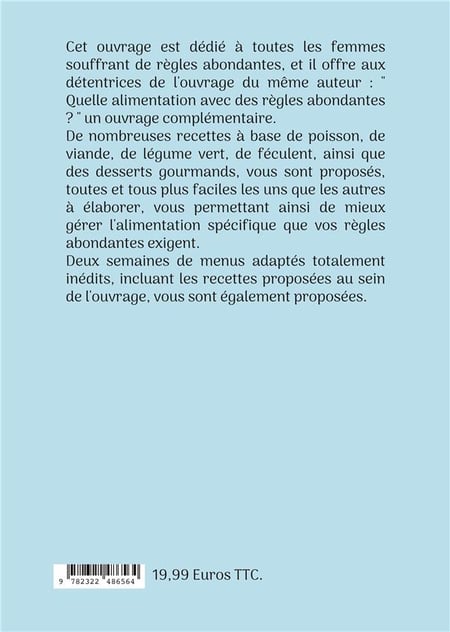 Cet ouvrage est dédié à toutes les femmes souffrant de règles abondantes, et il offre aux détentrices de l'ouvrage du même auteur : " Quelle alimentation avec des règles abondantes ? " un ouvrage complémentaire.
De nombreuses recettes à base de poisson, de viande, de légume vert, de féculent, ainsi que des desserts gourmands, vous sont proposés, toutes et tous plus faciles les uns que les autres à élaborer, vous permettant ainsi de mieux gérer l'alimentation spécifique que vos règles abondantes exigent.
Deux semaines de menus adaptés totalement inédits, incluant les recettes proposées au sein de l'ouvrage, vous sont également proposées.

9 782322 486564

19,99 Euros TTC.